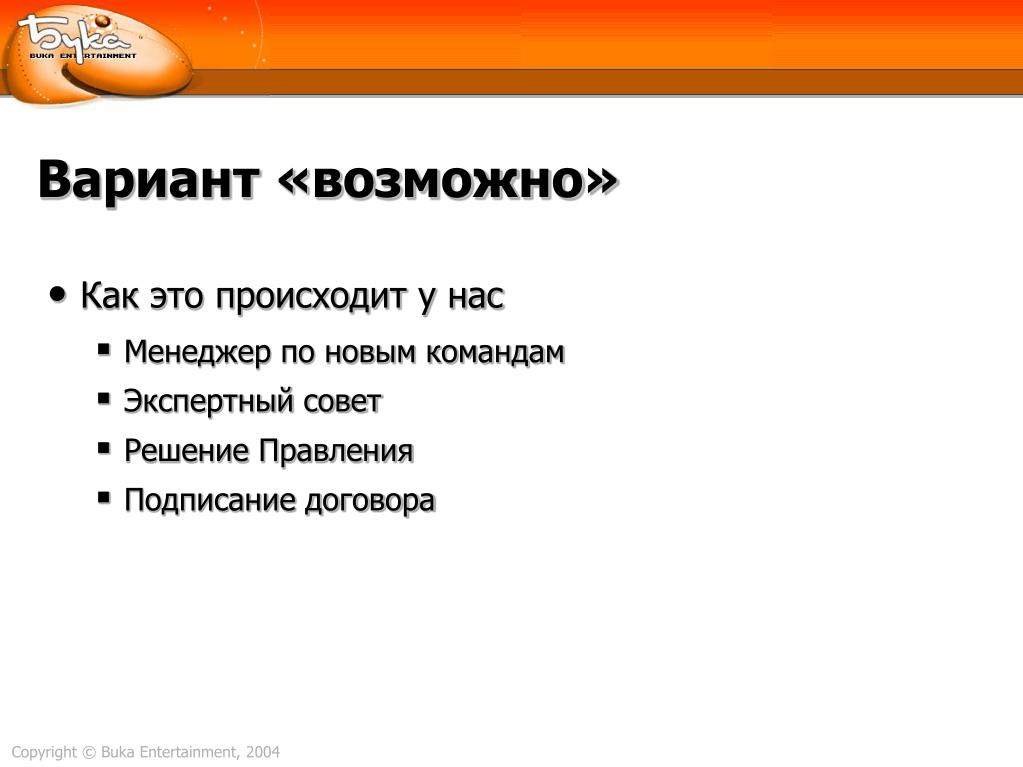 Бука
BUKA ENTERTAINMENT

Вариант «возможно»

• Как это происходит у нас
▪ Менеджер по новым командам
▪ Экспертный совет
▪ Решение Правления
▪ Подписание договора

Copyright © Buka Entertainment, 2004